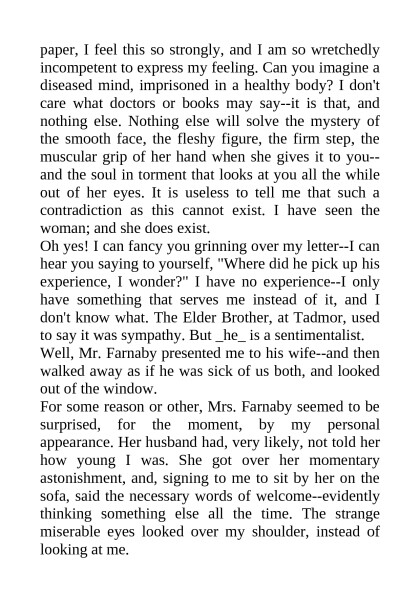 paper, I feel this so strongly, and I am so wretchedly incompetent to express my feeling. Can you imagine a diseased mind, imprisoned in a healthy body? I don't care what doctors or books may say--it is that, and nothing else. Nothing else will solve the mystery of the smooth face, the fleshy figure, the firm step, the muscular grip of her hand when she gives it to you--and the soul in torment that looks at you all the while out of her eyes. It is useless to tell me that such a contradiction as this cannot exist. I have seen the woman; and she does exist.

Oh yes! I can fancy you grinning over my letter--I can hear you saying to yourself, "Where did he pick up his experience, I wonder?" I have no experience--I only have something that serves me instead of it, and I don't know what. The Elder Brother, at Tadmor, used to say it was sympathy. But _he_ is a sentimentalist.

Well, Mr. Farnaby presented me to his wife--and then walked away as if he was sick of us both, and looked out of the window.

For some reason or other, Mrs. Farnaby seemed to be surprised, for the moment, by my personal appearance. Her husband had, very likely, not told her how young I was. She got over her momentary astonishment, and, signing to me to sit by her on the sofa, said the necessary words of welcome--evidently thinking something else all the time. The strange miserable eyes looked over my shoulder, instead of looking at me.